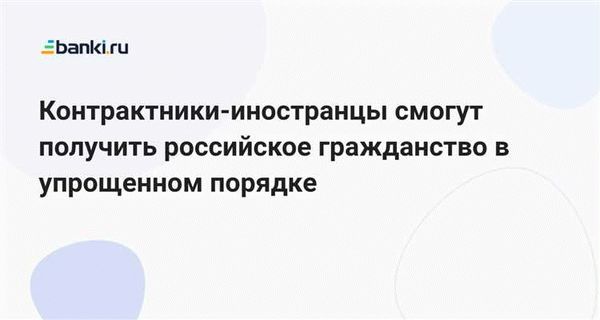 banki.ru

Контрактники-иностранцы смогут получить российское гражданство в упрощенном порядке